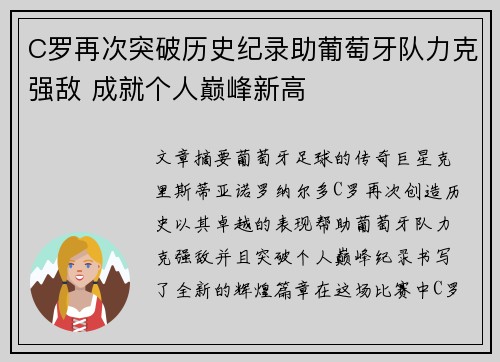 C罗再次突破历史纪录助葡萄牙队力克强敌 成就个人巅峰新高

文章摘要葡萄牙足球的传奇巨星克里斯蒂亚诺罗纳尔多C罗再次创造历史以其卓越的表现帮助葡萄牙队力克强敌并且突破个人巅峰纪录书写了全新的辉煌篇章在这场比赛中C罗